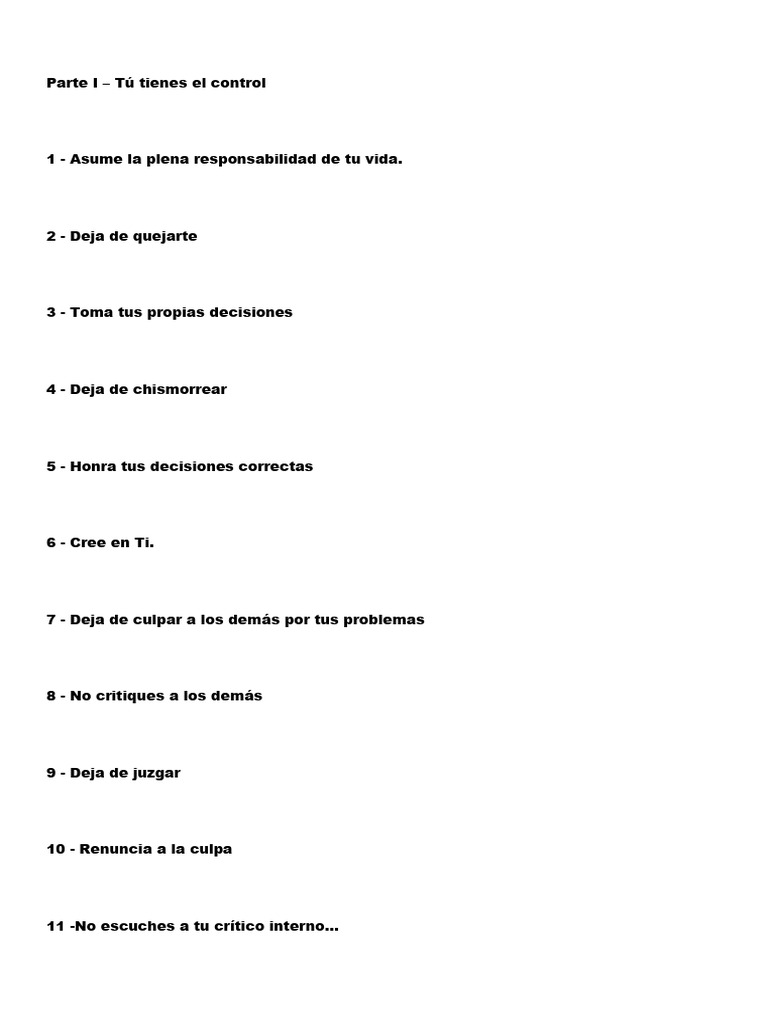 Parte I – Tú tienes el control

1 - Asume la plena responsabilidad de tu vida.

2 - Deja de quejarte

3 - Toma tus propias decisiones

4 - Deja de chismorrear

5 - Honra tus decisiones correctas

6 - Cree en Ti.

7 - Deja de culpar a los demás por tus problemas

8 - No critiques a los demás

9 - Deja de juzgar

10 - Renuncia a la culpa

11 -No escuches a tu crítico interno…